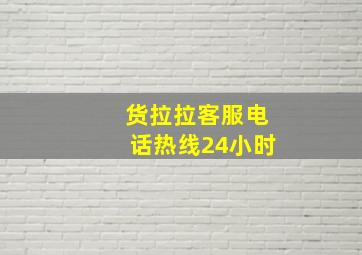 货拉拉客服电话热线24小时